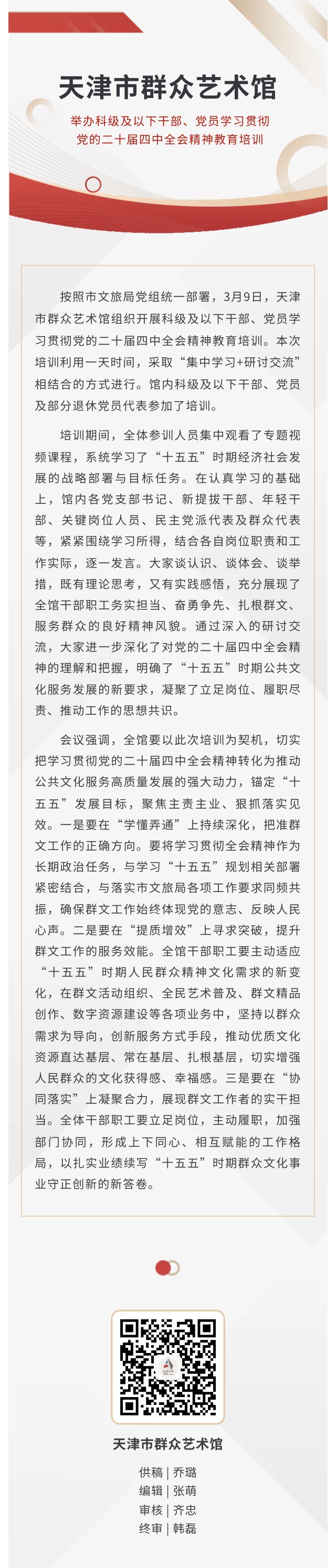 天津市群众艺术馆

举办科级及以下干部、党员学习贯彻党的二十届四中全会精神教育培训

按照市文旅局党组统一部署，3月9日，天津市群众艺术馆组织开展科级及以下干部、党员学习贯彻党的二十届四中全会精神教育培训。本次培训利用一天时间，采取“集中学习+研讨交流”相结合的方式进行。馆内科级及以下干部、党员及部分退休党员代表参加了培训。

培训期间，全体参训人员集中观看了专题视频课程，系统学习了“十五五”时期经济社会发展的战略部署与目标任务。在认真学习的基础上，馆内各党支部书记、新提拔干部、年轻干部、关键岗位人员、民主党派代表及群众代表等，紧紧围绕学习所得，结合各自岗位职责和工作实际，逐一发言。大家谈认识、谈体会、谈举措，既有理论思考，又有实践感悟，充分展现了全馆干部职工务实担当、奋勇争先、扎根群文、服务群众的良好精神风貌。通过深入的研讨交流，大家进一步深化了对党的二十届四中全会精神的理解和把握，明确了“十五五”时期公共文化服务发展的新要求，凝聚了立足岗位、履职尽责、推动工作的思想共识。

会议强调，全馆要以此次培训为契机，切实把学习贯彻党的二十届四中全会精神转化为推动公共文化服务高质量发展的强大动力，锚定“十五五”发展目标，聚焦主责主业、狠抓落实见效。一是要在“学懂弄通”上持续深化，把准群文工作的正确方向。要将学习贯彻全会精神作为长期政治任务，与学习“十五五”规划相关部署紧密结合，与落实市文旅局各项工作要求同频共振，确保群文工作始终体现党的意志、反映人民心声。二是要在“提质增效”上寻求突破，提升群文工作的服务效能。全馆干部职工要主动适应“十五五”时期人民群众精神文化需求的新变化，在群文活动组织、全民艺术普及、群文精品创作、数字资源建设等各项业务中，坚持以群众需求为导向，创新服务方式手段，推动优质文化资源直达基层、常在基层、扎根基层，切实增强人民群众的文化获得感、幸福感。三是要在“协同落实”上凝聚合力，展现群文工作者的实干担当。全体干部职工要立足岗位，主动履职，加强部门协同，形成上下同心、相互赋能的工作格局，以扎实业绩续写“十五五”时期群众文化事业守正创新的新答卷。

天津市群众艺术馆

供稿｜乔璐
编辑｜张萌
审核｜齐忠
终审｜韩磊